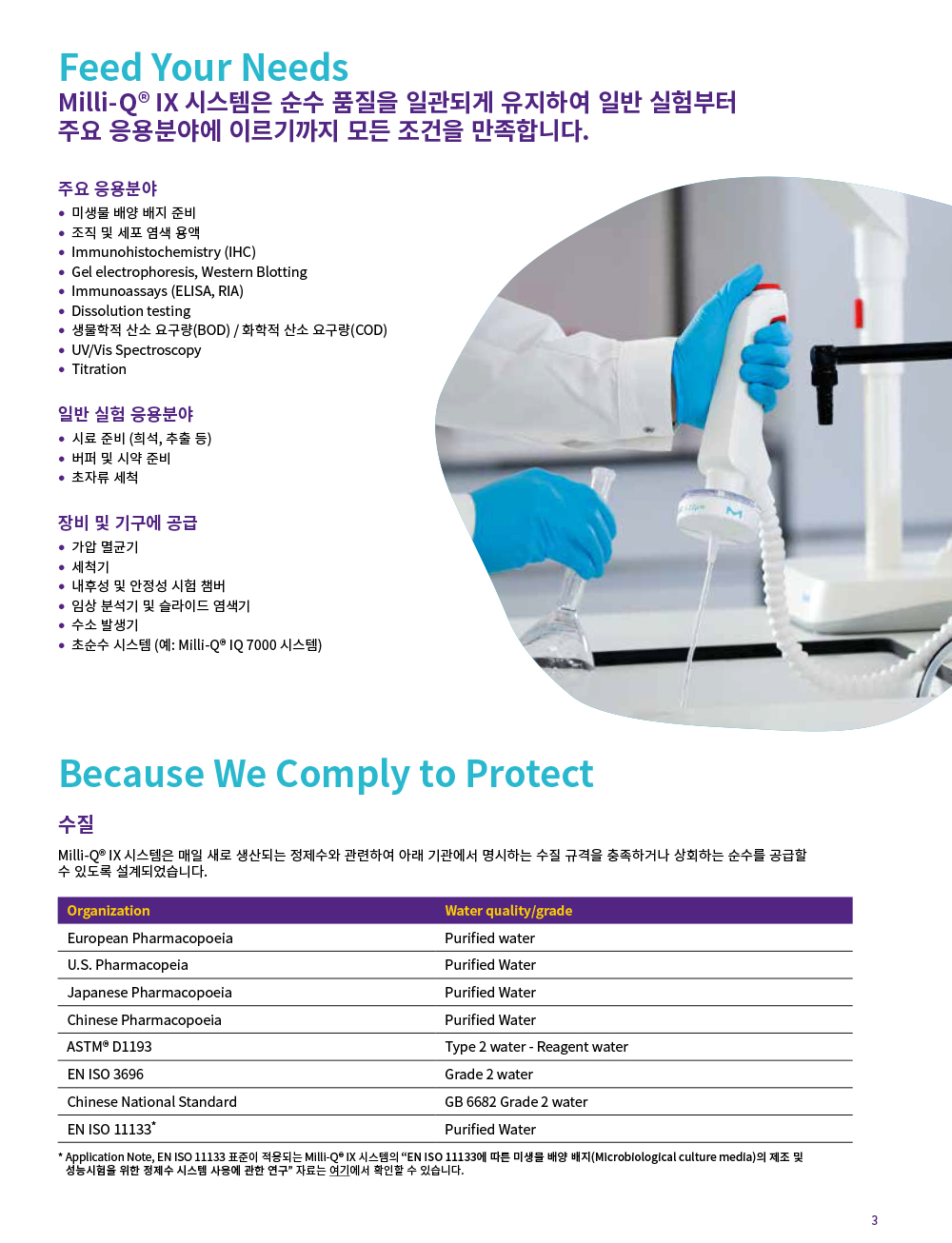 Feed Your Needs
Milli-Q® IX 시스템은 순수 품질을 일관되게 유지하여 일반 실험부터 주요 응용분야에 이르기까지 모든 조건을 만족합니다.

주요 응용분야
• 미생물 배양 배지 준비
• 조직 및 세포 염색 용액
• Immunohistochemistry (IHC)
• Gel electrophoresis, Western Blotting
• Immunoassays (ELISA, RIA)
• Dissolution testing
• 생물학적 산소 요구량(BOD) / 화학적 산소 요구량(COD)
• UV/Vis Spectroscopy
• Titration

일반 실험 응용분야
• 시료 준비 (희석, 추출 등)
• 버퍼 및 시약 준비
• 초자류 세척

장비 및 기구에 공급
• 가압 멸균기
• 세척기
• 내후성 및 안정성 시험 챔버
• 임상 분석기 및 슬라이드 염색기
• 수소 발생기
• 초순수 시스템 (예: Milli-Q® IQ 7000 시스템)

Because We Comply to Protect
수질
Milli-Q® IX 시스템은 매일 새로 생산되는 정제수와 관련하여 아래 기관에서 명시하는 수질 규격을 충족하거나 상회하는 순수를 공급할 수 있도록 설계되었습니다.

| Organization | Water quality/grade |
|---|---|
| European Pharmacopoeia | Purified water |
| U.S. Pharmacopeia | Purified Water |
| Japanese Pharmacopoeia | Purified Water |
| Chinese Pharmacopoeia | Purified Water |
| ASTM® D1193 | Type 2 water - Reagent water |
| EN ISO 3696 | Grade 2 water |
| Chinese National Standard | GB 6682 Grade 2 water |
| EN ISO 11133* | Purified Water |

* Application Note, EN ISO 11133 표준이 적용되는 Milli-Q® IX 시스템의 "EN ISO 11133에 따른 미생물 배양 배지(Microbiological culture media)의 제조 및 성능시험을 위한 정제수 시스템 사용에 관한 연구" 자료는 여기에서 확인할 수 있습니다.

3